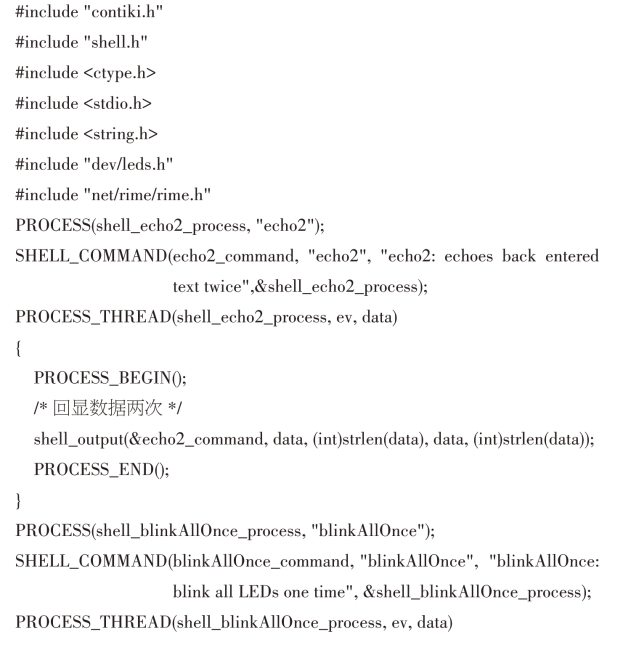 #include "contiki.h"
#include "shell.h"
#include <ctype.h>
#include <stdio.h>
#include <string.h>
#include "dev/leds.h"
#include "net/rime/rime.h"
PROCESS(shell_echo2_process, "echo2");
SHELL_COMMAND(echo2_command, "echo2", "echo2: echoes back entered text twice",&shell_echo2_process);
PROCESS_THREAD(shell_echo2_process, ev, data)
{
PROCESS_BEGIN();
/* 回显数据两次 */
shell_output(&echo2_command, data, (int)strlen(data), data, (int)strlen(data));
PROCESS_END();
}
PROCESS(shell_blinkAllOnce_process, "blinkAllOnce");
SHELL_COMMAND(blinkAllOnce_command, "blinkAllOnce", "blinkAllOnce: blink all LEDs one time", &shell_blinkAllOnce_process);
PROCESS_THREAD(shell_blinkAllOnce_process, ev, data)